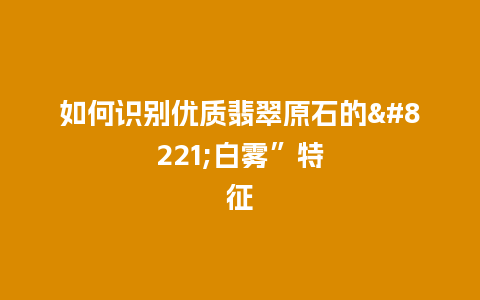 如何识别优质翡翠原石的&#8221;白雾”特征